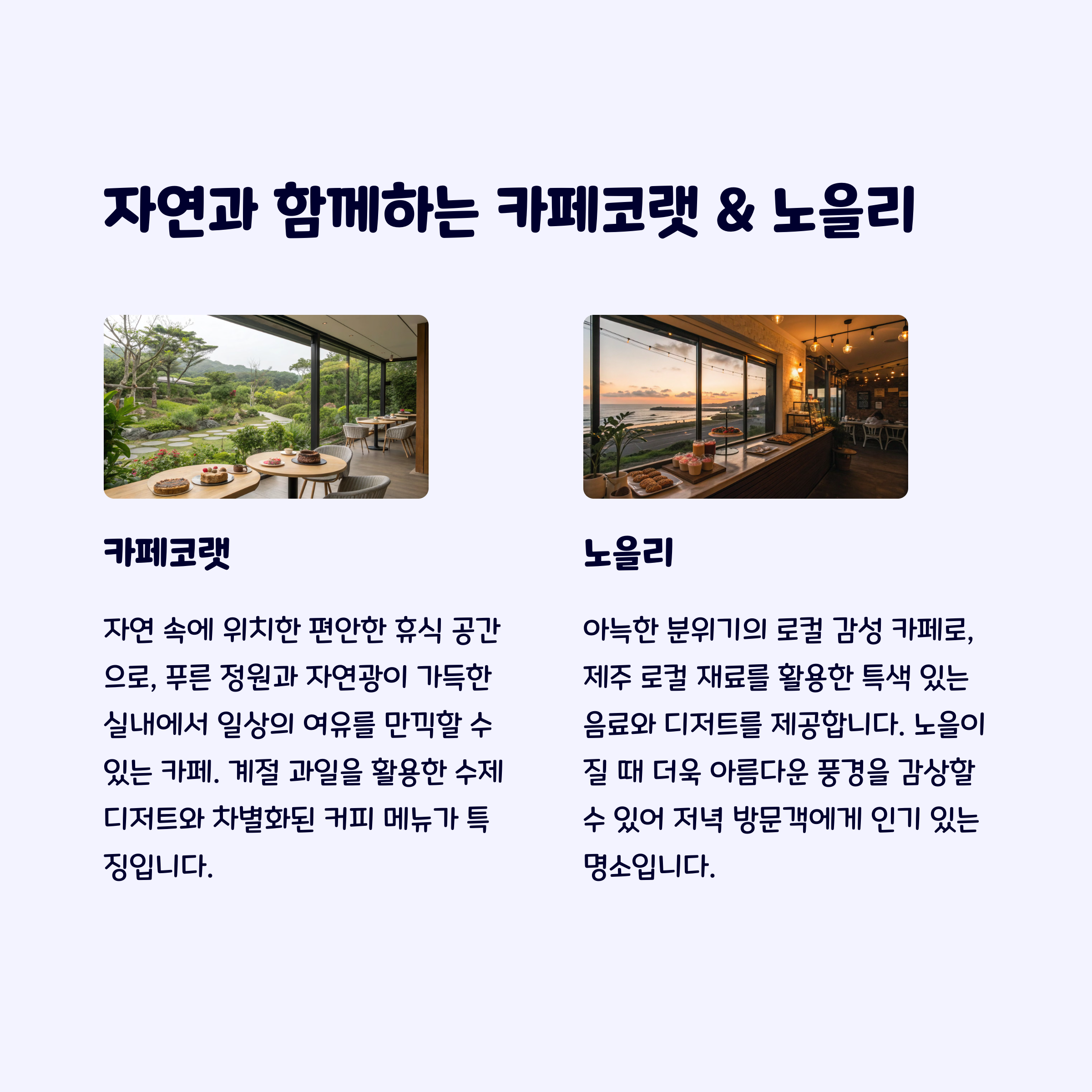 자연과 함께하는 카페코랫 & 노을리

카페코랫

자연 속에 위치한 편안한 휴식 공간으로, 푸른 정원과 자연광이 가득한 실내에서 일상의 여유를 만끽할 수 있는 카페. 계절 과일을 활용한 수제 디저트와 차별화된 커피 메뉴가 특징입니다.

노을리

아늑한 분위기의 로컬 감성 카페로, 제주 로컬 재료를 활용한 특색 있는 음료와 디저트를 제공합니다. 노을이 질 때 더욱 아름다운 풍경을 감상할 수 있어 저녁 방문객에게 인기 있는 명소입니다.